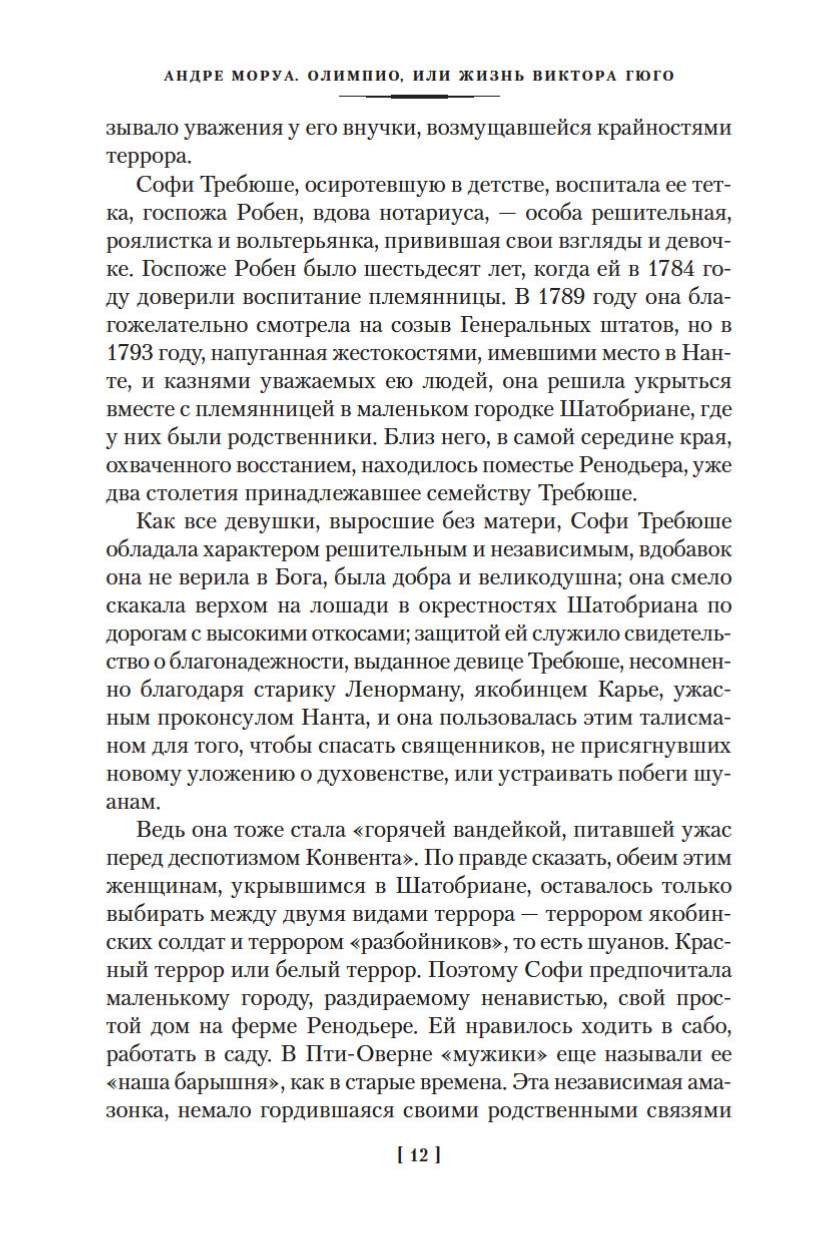 АНДРЕ МОРУА. ОЛИМПИО, ИЛИ ЖИЗНЬ ВИКТОРА ГЮГО

зывало уважения у его внучки, возмущавшейся крайностями террора.

Софи Требюше, осиротевшую в детстве, воспитала ее тетка, госпожа Робен, вдова нотариуса, — особа решительная, роялистка и вольтерьянка, привившая свои взгляды и девочке. Госпоже Робен было шестьдесят лет, когда ей в 1784 году доверили воспитание племянницы. В 1789 году она благожелательно смотрела на созыв Генеральных штатов, но в 1793 году, напуганная жестокостями, имевшими место в Нанте, и казнями уважаемых ею людей, она решила укрыться вместе с племянницей в маленьком городке Шатобриане, где у них были родственники. Близ него, в самой середине края, охваченного восстанием, находилось поместье Ренодьера, уже два столетия принадлежавшее семейству Требюше.

Как все девушки, выросшие без матери, Софи Требюше обладала характером решительным и независимым, вдобавок она не верила в Бога, была добра и великодушна; она смело скакала верхом на лошади в окрестностях Шатобриана по дорогам с высокими откосами; защитой ей служило свидетельство о благонадежности, выданное девице Требюше, несомненно благодаря старику Ленорману, якобинцем Карье, ужасным проконсулом Нанта, и она пользовалась этим талисманом для того, чтобы спасать священников, не присягнувших новому уложению о духовенстве, или устраивать побеги шуанам.

Ведь она тоже стала «горячей вандейкой, питавшей ужас перед деспотизмом Конвента». По правде сказать, обеим этим женщинам, укрывшимся в Шатобриане, оставалось только выбирать между двумя видами террора — террором якобинских солдат и террором «разбойников», то есть шуанов. Красный террор или белый террор. Поэтому Софи предпочитала маленькому городу, раздираемому ненавистью, свой простой дом на ферме Ренодьере. Ей нравилось ходить в сабо, работать в саду. В Пти-Оверне «мужики» еще называли ее «наша барышня», как в старые времена. Эта независимая амазонка, немало гордившаяся своими родственными связями

[ 12 ]